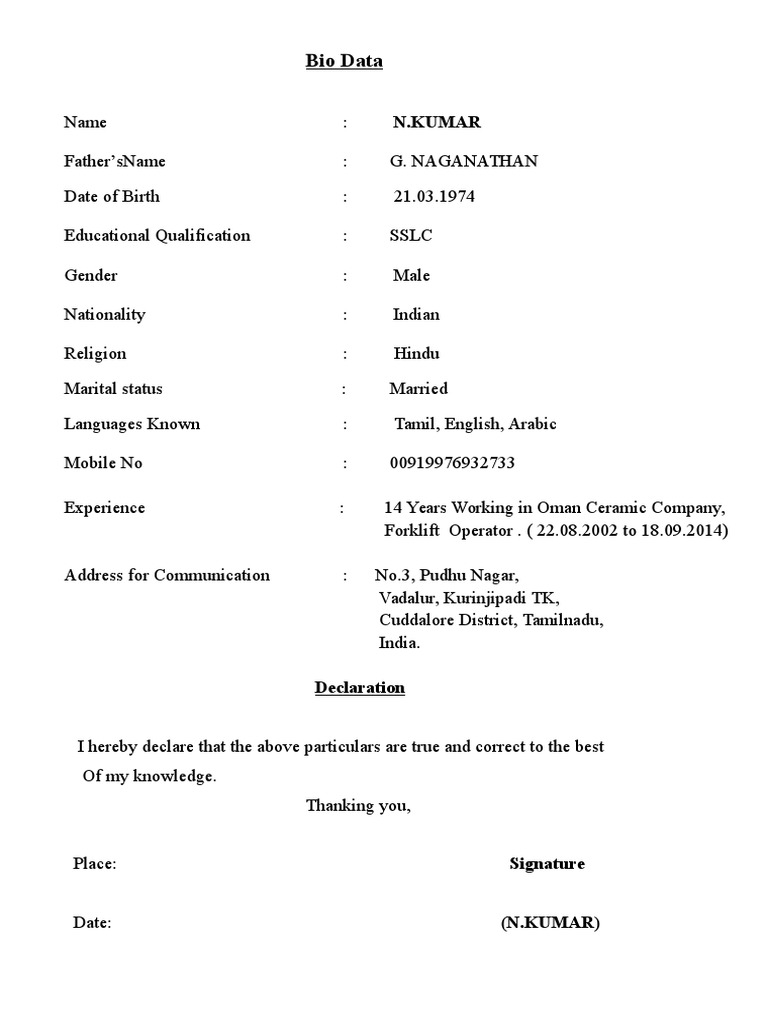 Bio Data

Name : N.KUMAR

Father'sName : G. NAGANATHAN

Date of Birth : 21.03.1974

Educational Qualification : SSLC

Gender : Male

Nationality : Indian

Religion : Hindu

Marital status : Married

Languages Known : Tamil, English, Arabic

Mobile No : 00919976932733

Experience : 14 Years Working in Oman Ceramic Company, Forklift Operator . ( 22.08.2002 to 18.09.2014)

Address for Communication : No.3, Pudhu Nagar, Vadalur, Kurinjipadi TK, Cuddalore District, Tamilnadu, India.

Declaration

I hereby declare that the above particulars are true and correct to the best Of my knowledge.

Thanking you,

Place: Signature

Date: (N.KUMAR)